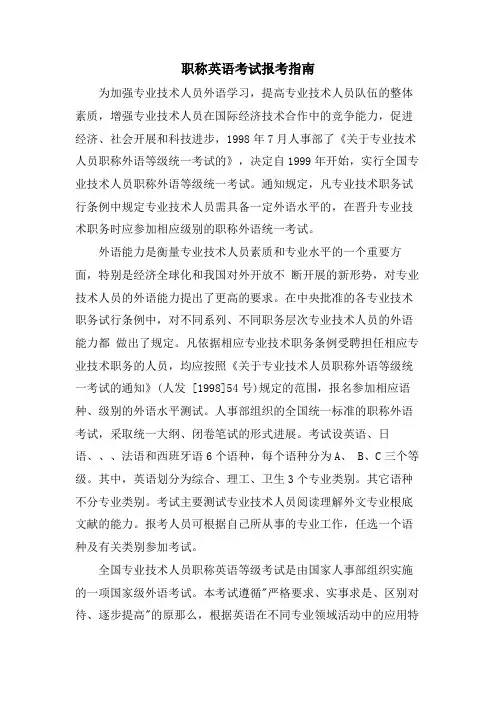 职称英语考试报考指南

为加强专业技术人员外语学习，提高专业技术人员队伍的整体素质，增强专业技术人员在国际经济技术合作中的竞争能力，促进经济、社会开展和科技进步，1998 年 7 月人事部了《关于专业技术人员职称外语等级统一考试的》，决定自 1999 年开始，实行全国专业技术人员职称外语等级统一考试。通知规定，凡专业技术职务试行条例中规定专业技术人员需具备一定外语水平的，在晋升专业技术职务时应参加相应级别的职称外语统一考试。

外语能力是衡量专业技术人员素质和专业水平的一个重要方面，特别是经济全球化和我国对外开放不 断开展的新形势，对专业技术人员的外语能力提出了更高的要求。在中央批准的各专业技术职务试行条例中，对不同系列、不同职务层次专业技术人员的外语能力都 做出了规定。凡依据相应专业技术职务条例受聘担任相应专业技术职务的人员，均应按照《关于专业技术人员职称外语等级统一考试的通知》(人发 [1998]54 号)规定的范围，报名参加相应语种、级别的外语水平测试。人事部组织的全国统一标准的职称外语考试，采取统一大纲、闭卷笔试的形式进展。考试设英语、日语、、、法语和西班牙语 6 个语种，每个语种分为 A、 B、C 三个等级。其中，英语划分为综合、理工、卫生 3 个专业类别。其它语种不分专业类别。考试主要测试专业技术人员阅读理解外文专业根底文献的能力。报考人员可根据自己所从事的专业工作，任选一个语种及有关类别参加考试。

全国专业技术人员职称英语等级考试是由国家人事部组织实施的一项国家级外语考试。本考试遵循"严格要求、实事求是、区别对待、逐步提高"的原那么，根据英语在不同专业领域活动中的应用特